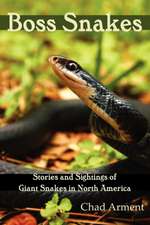 Boss Snakes

Stories and Sightings of Giant Snakes in North America

Chad Arment